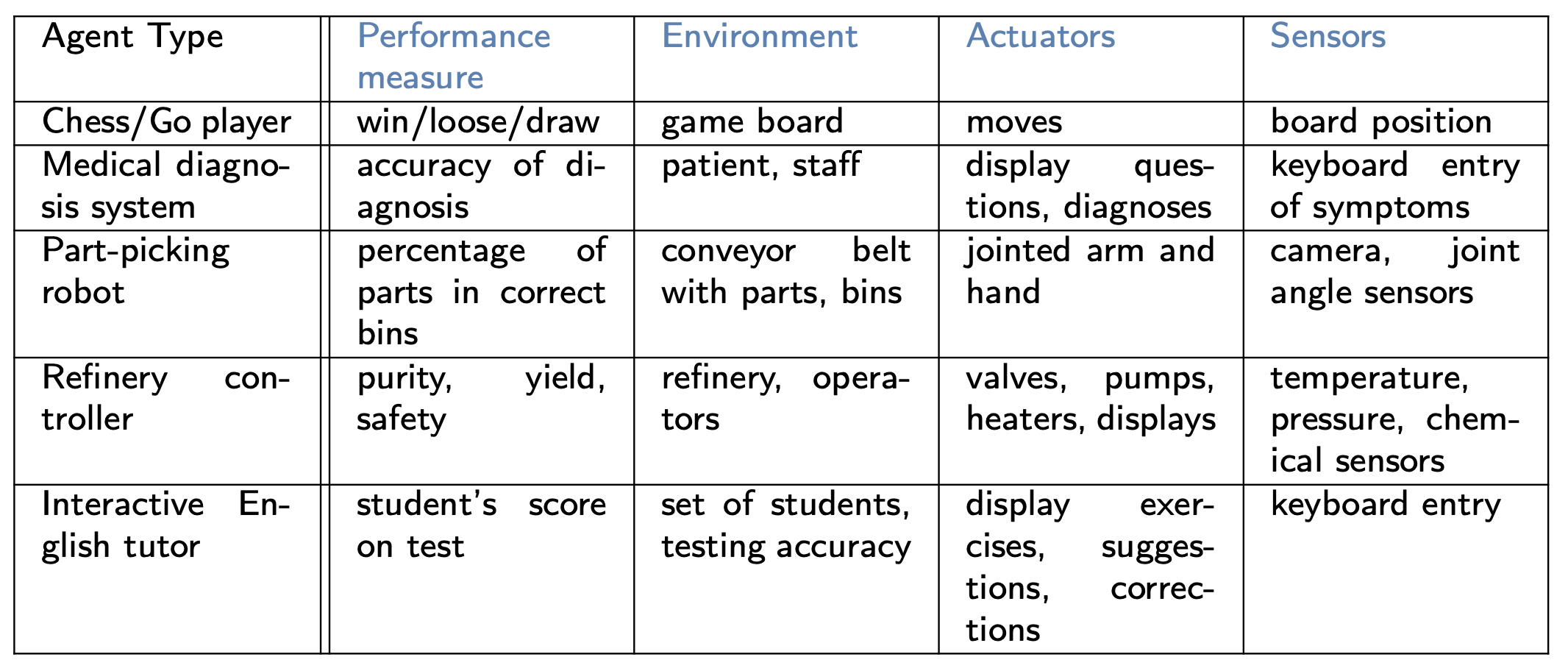 | Agent Type | Performance measure | Environment | Actuators | Sensors |
|---|---|---|---|---|
| Chess/Go player | win/loose/draw | game board | moves | board position |
| Medical diagnosis system | accuracy of diagnosis | patient, staff | display questions, diagnoses | keyboard entry of symptoms |
| Part-picking robot | percentage of parts in correct bins | conveyor belt with parts, bins | jointed arm and hand | camera, joint angle sensors |
| Refinery controller | purity, yield, safety | refinery, operators | valves, pumps, heaters, displays | temperature, pressure, chemical sensors |
| Interactive English tutor | student's score on test | set of students, testing accuracy | display exercises, suggestions, corrections | keyboard entry |